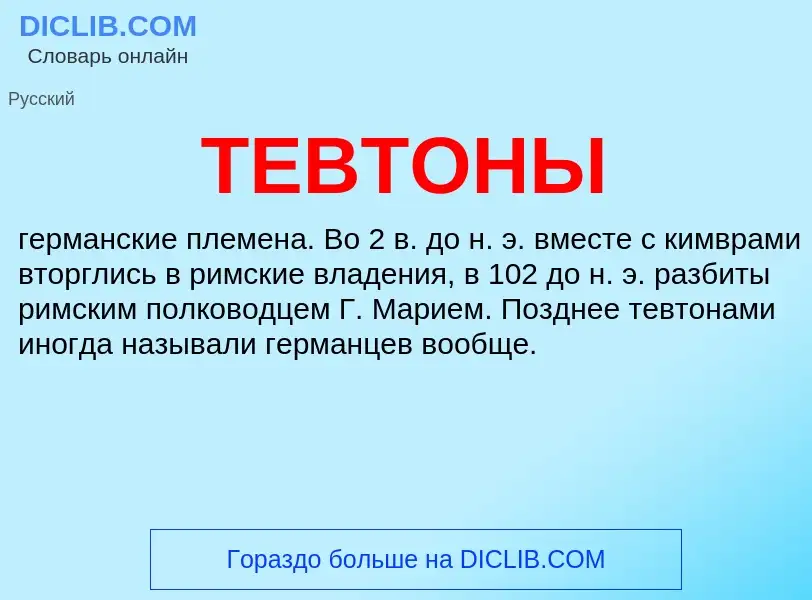 DICLIB.COM
Словарь онлайн

Русский

ТЕВТОНЫ

германские племена. Во 2 в. до н. э. вместе с кимврами вторглись в римские владения, в 102 до н. э. разбиты римским полководцем Г. Марием. Позднее тевтонами иногда называли германцев вообще.

Гораздо больше на DICLIB.COM